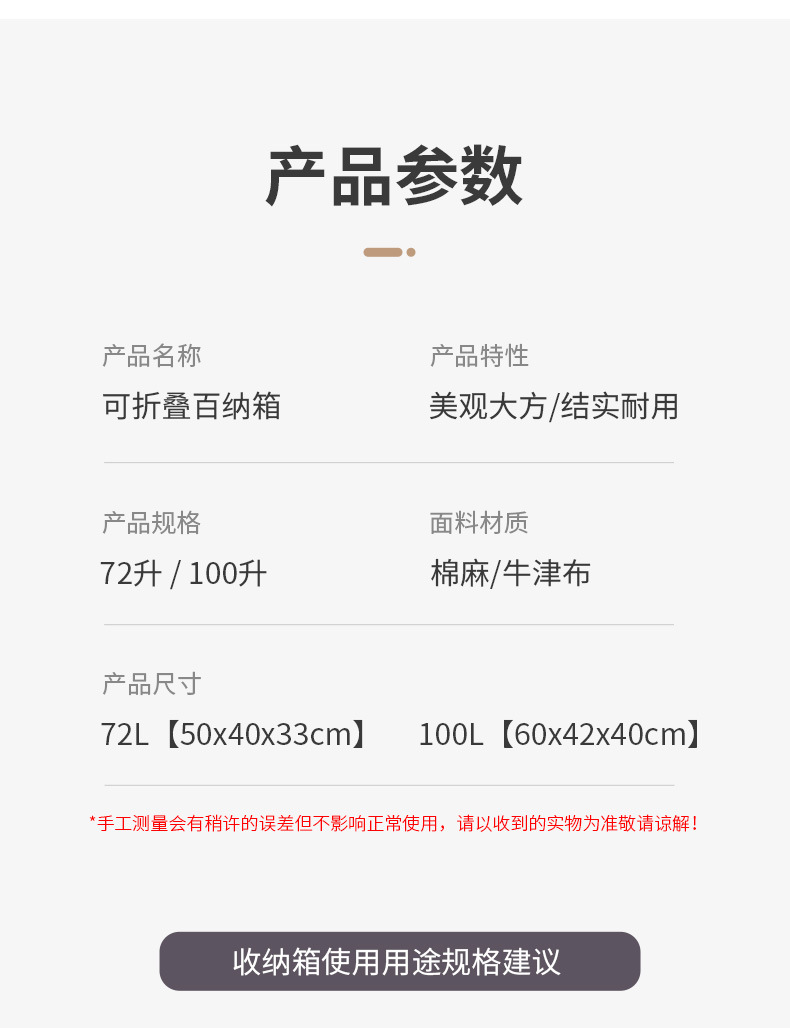 产品参数

产品名称
可折叠百纳箱

产品特性
美观大方/结实耐用

产品规格
72升 / 100升

面料材质
棉麻/牛津布

产品尺寸
72L【50x40x33cm】 100L【60x42x40cm】

*手工测量会有稍许的误差但不影响正常使用，请以收到的实物为准敬请谅解！

收纳箱使用用途规格建议